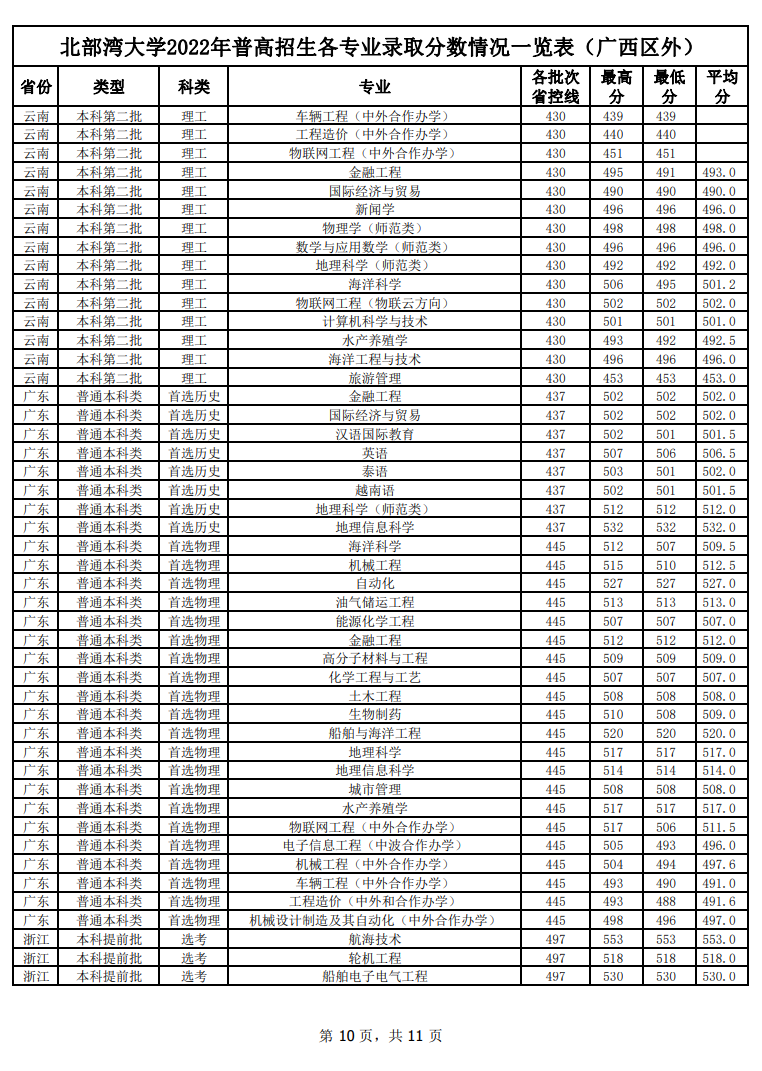 北部湾大学2022年普高招生各专业录取分数情况一览表（广西区外）

| 省份 | 类型 | 科类 | 专业 | 各批次省控线 | 最高分 | 最低分 | 平均分 |
|---|---|---|---|---|---|---|---|
| 云南 | 本科第二批 | 理工 | 车辆工程（中外合作办学） | 430 | 439 | 439 | |
| 云南 | 本科第二批 | 理工 | 工程造价（中外合作办学） | 430 | 440 | 440 | |
| 云南 | 本科第二批 | 理工 | 物联网工程（中外合作办学） | 430 | 451 | 451 | |
| 云南 | 本科第二批 | 理工 | 金融工程 | 430 | 495 | 491 | 493.0 |
| 云南 | 本科第二批 | 理工 | 国际经济与贸易 | 430 | 490 | 490 | 490.0 |
| 云南 | 本科第二批 | 理工 | 新闻学 | 430 | 496 | 496 | 496.0 |
| 云南 | 本科第二批 | 理工 | 物理学（师范类） | 430 | 498 | 498 | 498.0 |
| 云南 | 本科第二批 | 理工 | 数学与应用数学（师范类） | 430 | 496 | 496 | 496.0 |
| 云南 | 本科第二批 | 理工 | 地理科学（师范类） | 430 | 492 | 492 | 492.0 |
| 云南 | 本科第二批 | 理工 | 海洋科学 | 430 | 506 | 495 | 501.2 |
| 云南 | 本科第二批 | 理工 | 物联网工程（物联云方向） | 430 | 502 | 502 | 502.0 |
| 云南 | 本科第二批 | 理工 | 计算机科学与技术 | 430 | 501 | 501 | 501.0 |
| 云南 | 本科第二批 | 理工 | 水产养殖学 | 430 | 493 | 492 | 492.5 |
| 云南 | 本科第二批 | 理工 | 海洋工程与技术 | 430 | 496 | 496 | 496.0 |
| 云南 | 本科第二批 | 理工 | 旅游管理 | 430 | 453 | 453 | 453.0 |
| 广东 | 普通本科类 | 首选历史 | 金融工程 | 437 | 502 | 502 | 502.0 |
| 广东 | 普通本科类 | 首选历史 | 国际经济与贸易 | 437 | 502 | 502 | 502.0 |
| 广东 | 普通本科类 | 首选历史 | 汉语国际教育 | 437 | 502 | 501 | 501.5 |
| 广东 | 普通本科类 | 首选历史 | 英语 | 437 | 507 | 506 | 506.5 |
| 广东 | 普通本科类 | 首选历史 | 泰语 | 437 | 503 | 501 | 502.0 |
| 广东 | 普通本科类 | 首选历史 | 越南语 | 437 | 502 | 501 | 501.5 |
| 广东 | 普通本科类 | 首选历史 | 地理科学（师范类） | 437 | 512 | 512 | 512.0 |
| 广东 | 普通本科类 | 首选历史 | 地理信息科学 | 437 | 532 | 532 | 532.0 |
| 广东 | 普通本科类 | 首选物理 | 海洋科学 | 445 | 512 | 507 | 509.5 |
| 广东 | 普通本科类 | 首选物理 | 机械工程 | 445 | 515 | 510 | 512.5 |
| 广东 | 普通本科类 | 首选物理 | 自动化 | 445 | 527 | 527 | 527.0 |
| 广东 | 普通本科类 | 首选物理 | 油气储运工程 | 445 | 513 | 513 | 513.0 |
| 广东 | 普通本科类 | 首选物理 | 能源化学工程 | 445 | 507 | 507 | 507.0 |
| 广东 | 普通本科类 | 首选物理 | 金融工程 | 445 | 512 | 512 | 512.0 |
| 广东 | 普通本科类 | 首选物理 | 高分子材料与工程 | 445 | 509 | 509 | 509.0 |
| 广东 | 普通本科类 | 首选物理 | 化学工程与工艺 | 445 | 507 | 507 | 507.0 |
| 广东 | 普通本科类 | 首选物理 | 土木工程 | 445 | 508 | 508 | 508.0 |
| 广东 | 普通本科类 | 首选物理 | 生物制药 | 445 | 510 | 508 | 509.0 |
| 广东 | 普通本科类 | 首选物理 | 船舶与海洋工程 | 445 | 520 | 520 | 520.0 |
| 广东 | 普通本科类 | 首选物理 | 地理科学 | 445 | 517 | 517 | 517.0 |
| 广东 | 普通本科类 | 首选物理 | 地理信息科学 | 445 | 514 | 514 | 514.0 |
| 广东 | 普通本科类 | 首选物理 | 城市管理 | 445 | 508 | 508 | 508.0 |
| 广东 | 普通本科类 | 首选物理 | 水产养殖学 | 445 | 517 | 517 | 517.0 |
| 广东 | 普通本科类 | 首选物理 | 物联网工程（中外合作办学） | 445 | 517 | 506 | 511.5 |
| 广东 | 普通本科类 | 首选物理 | 电子信息工程（中波合作办学） | 445 | 505 | 493 | 496.0 |
| 广东 | 普通本科类 | 首选物理 | 机械工程（中外合作办学） | 445 | 504 | 494 | 497.6 |
| 广东 | 普通本科类 | 首选物理 | 车辆工程（中外合作办学） | 445 | 493 | 490 | 491.0 |
| 广东 | 普通本科类 | 首选物理 | 工程造价（中外和合作办学） | 445 | 493 | 488 | 491.6 |
| 广东 | 普通本科类 | 首选物理 | 机械设计制造及其自动化（中外合作办学） | 445 | 498 | 496 | 497.0 |
| 浙江 | 本科提前批 | 选考 | 航海技术 | 497 | 553 | 553 | 553.0 |
| 浙江 | 本科提前批 | 选考 | 轮机工程 | 497 | 518 | 518 | 518.0 |
| 浙江 | 本科提前批 | 选考 | 船舶电子电气工程 | 497 | 530 | 530 | 530.0 |

第 10 页，共 11 页